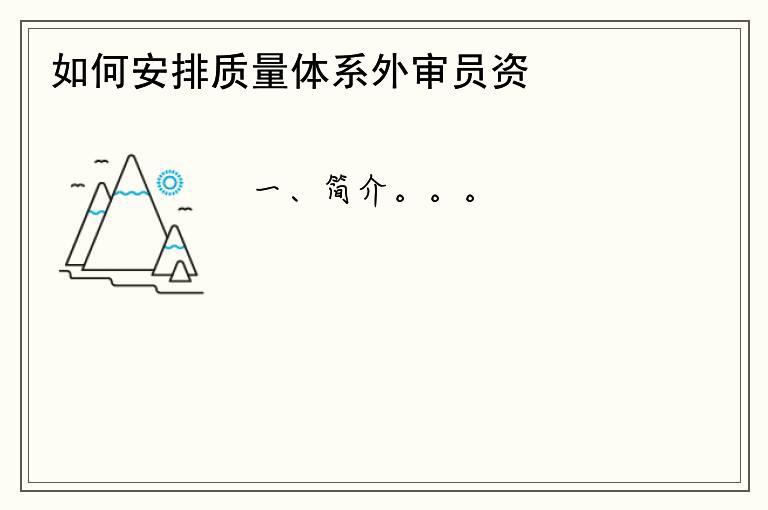 如何安排质量体系外审员资

一、简介。。。